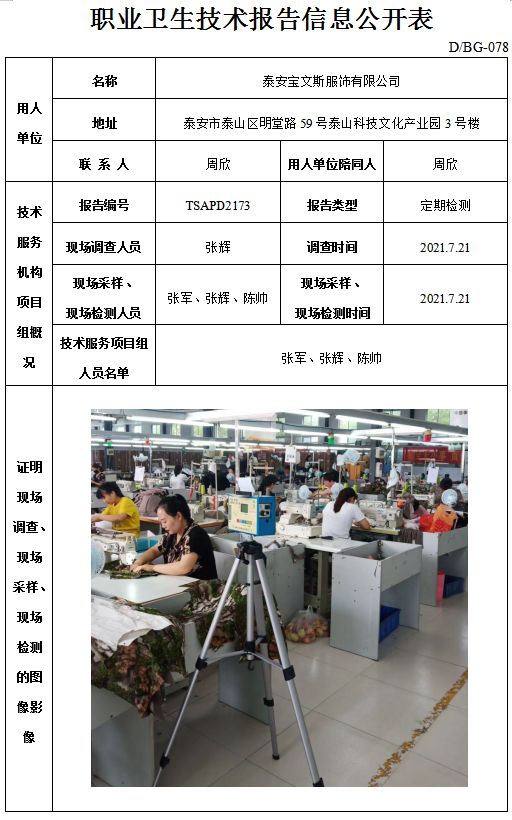 职业卫生技术报告信息公开表

D/BG-078

| 用人单位 | 名称 | 泰安宝文斯服饰有限公司 | | |
|---|---|---|---|---|
| | 地址 | 泰安市泰山区明堂路 59 号泰山科技文化产业园 3 号楼 | | |
| | 联 系 人 | 周欣 | 用人单位陪同人 | 周欣 |
| 技术服务机构项目组概况 | 报告编号 | TSAPD2173 | 报告类型 | 定期检测 |
| | 现场调查人员 | 张辉 | 调查时间 | 2021.7.21 |
| | 现场采样、现场检测人员 | 张军、张辉、陈帅 | 现场采样、现场检测时间 | 2021.7.21 |
| | 技术服务项目组人员名单 | 张军、张辉、陈帅 | | |
| 证明现场调查、现场采样、现场检测的图像影像 | | | | |